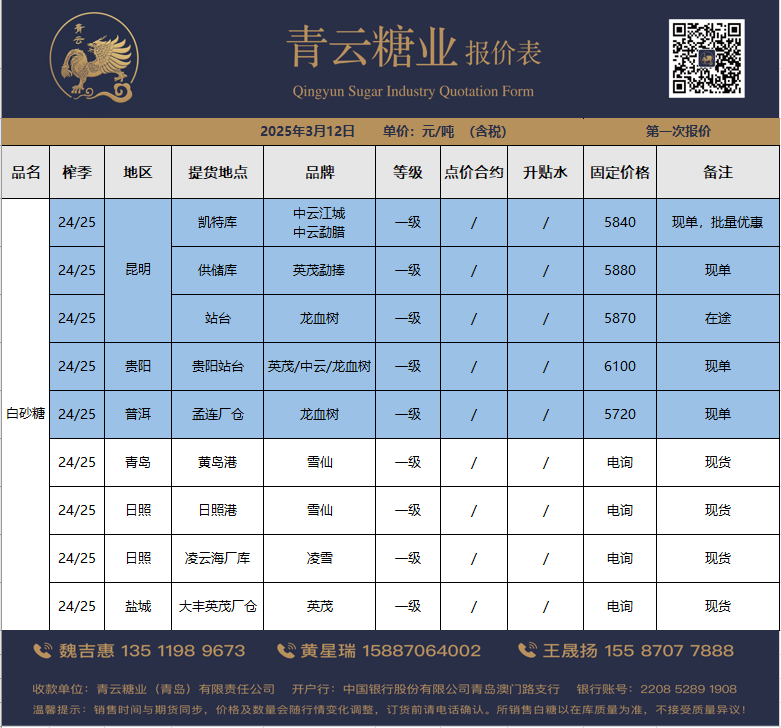 青云

青云糖业 报价表
Qingyun Sugar Industry Quotation Form

2025年3月12日 单价：元/吨 （含税） 第一次报价

| 品名 | 榨季 | 地区 | 提货地点 | 品牌 | 等级 | 点价合约 | 升贴水 | 固定价格 | 备注 |
|---|---|---|---|---|---|---|---|---|---|
| 白砂糖 | 24/25 | 昆明 | 凯特库 | 中云江城 中云勐腊 | 一级 | / | / | 5840 | 现单，批量优惠 |
| | 24/25 | | 供储库 | 英茂勐捧 | 一级 | / | / | 5880 | 现单 |
| | 24/25 | | 站台 | 龙血树 | 一级 | / | / | 5870 | 在途 |
| | 24/25 | 贵阳 | 贵阳站台 | 英茂/中云/龙血树 | 一级 | / | / | 6100 | 现单 |
| | 24/25 | 普洱 | 孟连厂仓 | 龙血树 | 一级 | / | / | 5720 | 现单 |
| | 24/25 | 青岛 | 黄岛港 | 雪仙 | 一级 | / | / | 电询 | 现货 |
| | 24/25 | 日照 | 日照港 | 雪仙 | 一级 | / | / | 电询 | 现货 |
| | 24/25 | 日照 | 凌云海厂库 | 凌雪 | 一级 | / | / | 电询 | 现货 |
| | 24/25 | 盐城 | 大丰英茂厂仓 | 英茂 | 一级 | / | / | 电询 | 现货 |

魏吉惠 135 1198 9673 黄星瑞 15887064002 王晟扬 155 8707 7888

收款单位：青云糖业（青岛）有限责任公司 开户行：中国银行股份有限公司青岛澳门路支行 银行账号：2208 5289 1908

温馨提示：销售时间与期货同步，价格及数量会随行情变化调整，订货前请电话确认。所销售白糖以在库质量为准，不接受质量异议！